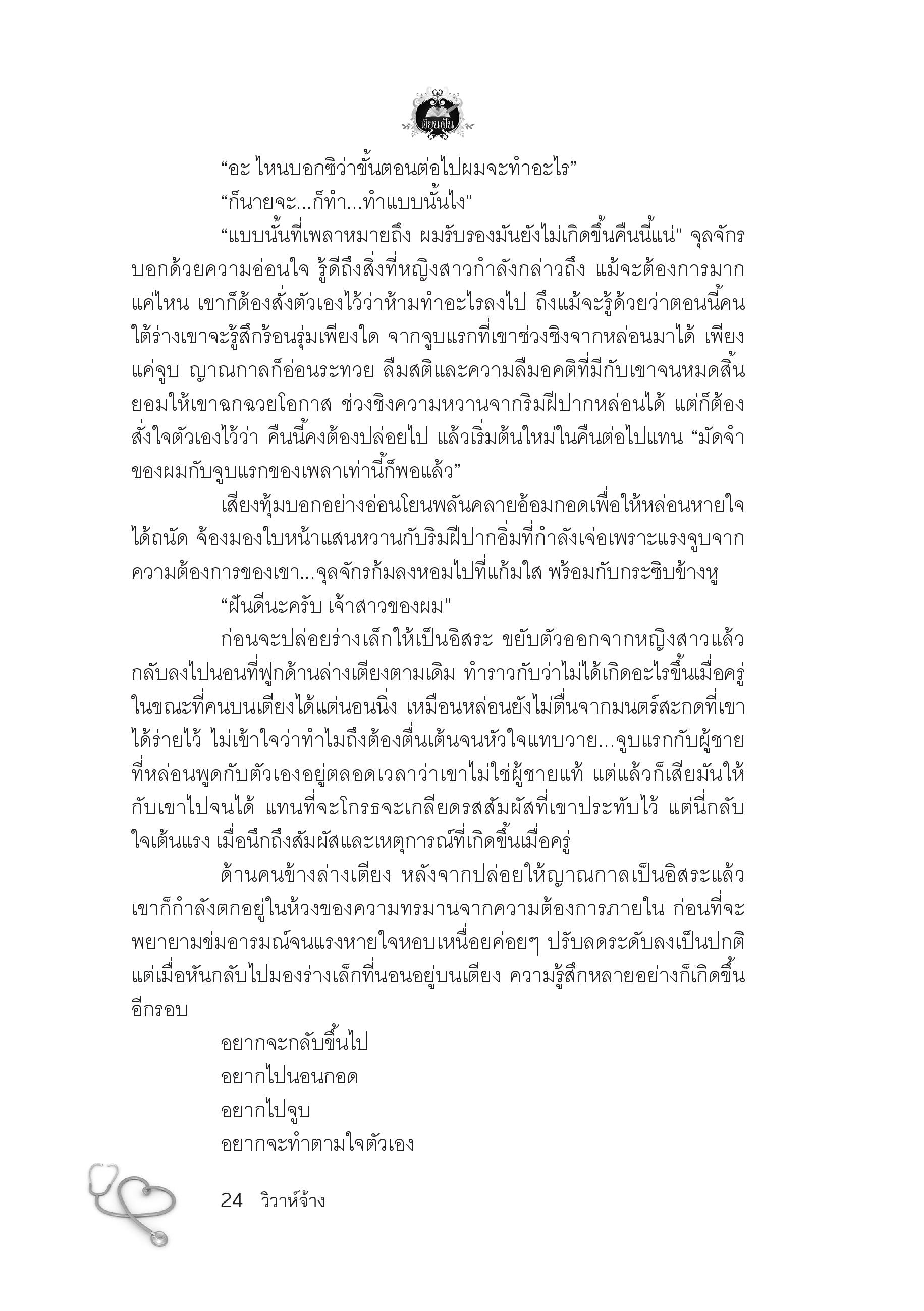 เขียนฝัน

“อะ ไหนบอกซิว่าขั้นตอนต่อไปผมจะทำอะไร”

“ก็นายจะ...ก็ทำ...ทำแบบนั้นไง”

“แบบนั้นที่เพลาหมายถึง ผมรับรองมันยังไม่เกิดขึ้นคืนนี้แน่” จุลจักรบอกด้วยความอ่อนใจ รู้ดีถึงสิ่งที่หญิงสาวกำลังกล่าวถึง แม้จะต้องการมากแค่ไหน เขาก็ต้องสั่งตัวเองไว้ว่าห้ามทำอะไรลงไป ถึงแม้จะรู้ด้วยว่าตอนนี้คนใต้ร่างเขาจะรู้สึกร้อนรุ่มเพียงใด จากจูบแรกที่เขาช่วงชิงจากหล่อนมาได้ เพียงแค่จูบ ญาณกาลก็อ่อนระทวย ลืมสติและความลืมอคติที่มีกับเขาจนหมดสิ้น ยอมให้เขาฉกฉวยโอกาส ช่วงชิงความหวานจากริมฝีปากหล่อนได้ แต่ก็ต้องสั่งใจตัวเองไว้ว่า คืนนี้คงต้องปล่อยไป แล้วเริ่มต้นใหม่ในคืนต่อไปแทน “มัดจำของผมกับจูบแรกของเพลาเท่านี้ก็พอแล้ว”

เสียงทุ้มบอกอย่างอ่อนโยนพลันคลายอ้อมกอดเพื่อให้หล่อนหายใจได้ถนัด จ้องมองใบหน้าแสนหวานกับริมฝีปากอิ่มที่กำลังเจ่อเพราะแรงจูบจากความต้องการของเขา...จุลจักรก้มลงหอมไปที่แก้มใส พร้อมกับกระซิบข้างหู

“ฝันดีนะครับ เจ้าสาวของผม”

ก่อนจะปล่อยร่างเล็กให้เป็นอิสระ ขยับตัวออกจากหญิงสาวแล้วกลับลงไปนอนที่ฟูกด้านล่างเตียงตามเดิม ทำราวกับว่าไม่ได้เกิดอะไรขึ้นเมื่อครู่ ในขณะที่คนบนเตียงได้แต่นอนนิ่ง เหมือนหล่อนยังไม่ตื่นจากมนตร์สะกดที่เขาได้ร่ายไว้ ไม่เข้าใจว่าทำไมถึงต้องตื่นเต้นจนหัวใจแทบวาย...จูบแรกกับผู้ชายที่หล่อนพูดกับตัวเองอยู่ตลอดเวลาว่าเขาไม่ใช่ผู้ชายแท้ แต่แล้วก็เสียมันให้กับเขาไปจนได้ แทนที่จะโกรธจะเกลียดรสสัมผัสที่เขาประทับไว้ แต่นี่กลับใจเต้นแรง เมื่อนึกถึงสัมผัสและเหตุการณ์ที่เกิดขึ้นเมื่อครู่

ด้านคนข้างล่างเตียง หลังจากปล่อยให้ญาณกาลเป็นอิสระแล้ว เขาก็กำลังตกอยู่ในห้วงของความทรมานจากความต้องการภายใน ก่อนที่จะพยายามข่มอารมณ์จนแรงหายใจหอบเหนื่อยค่อยๆ ปรับลดระดับลงเป็นปกติ แต่เมื่อหันกลับไปมองร่างเล็กที่นอนอยู่บนเตียง ความรู้สึกหลายอย่างก็เกิดขึ้นอีกรอบ

อยากจะกลับขึ้นไป
อยากไปนอนกอด
อยากไปจูบ
อยากจะทำตามใจตัวเอง

24 วิวาห์จ้าง